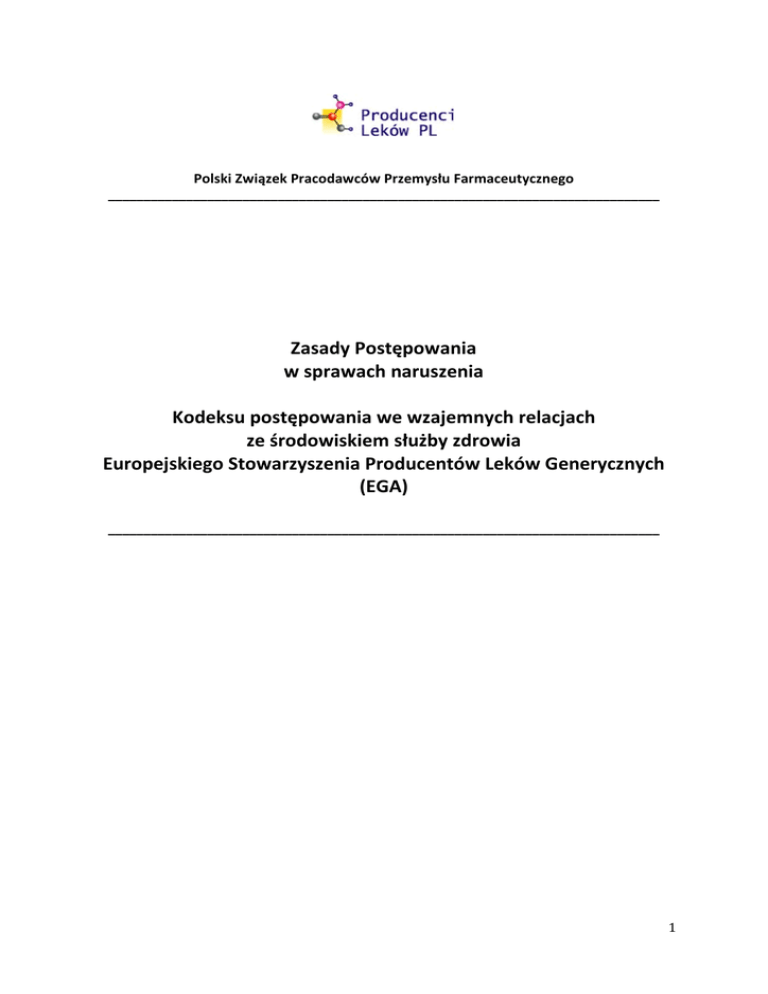 Producenci
Leków PL

Polski Związek Pracodawców Przemysłu Farmaceutycznego

Zasady Postępowania
w sprawach naruszenia

Kodeksu postępowania we wzajemnych relacjach
ze środowiskiem służby zdrowia
Europejskiego Stowarzyszenia Producentów Leków Generycznych
(EGA)

1